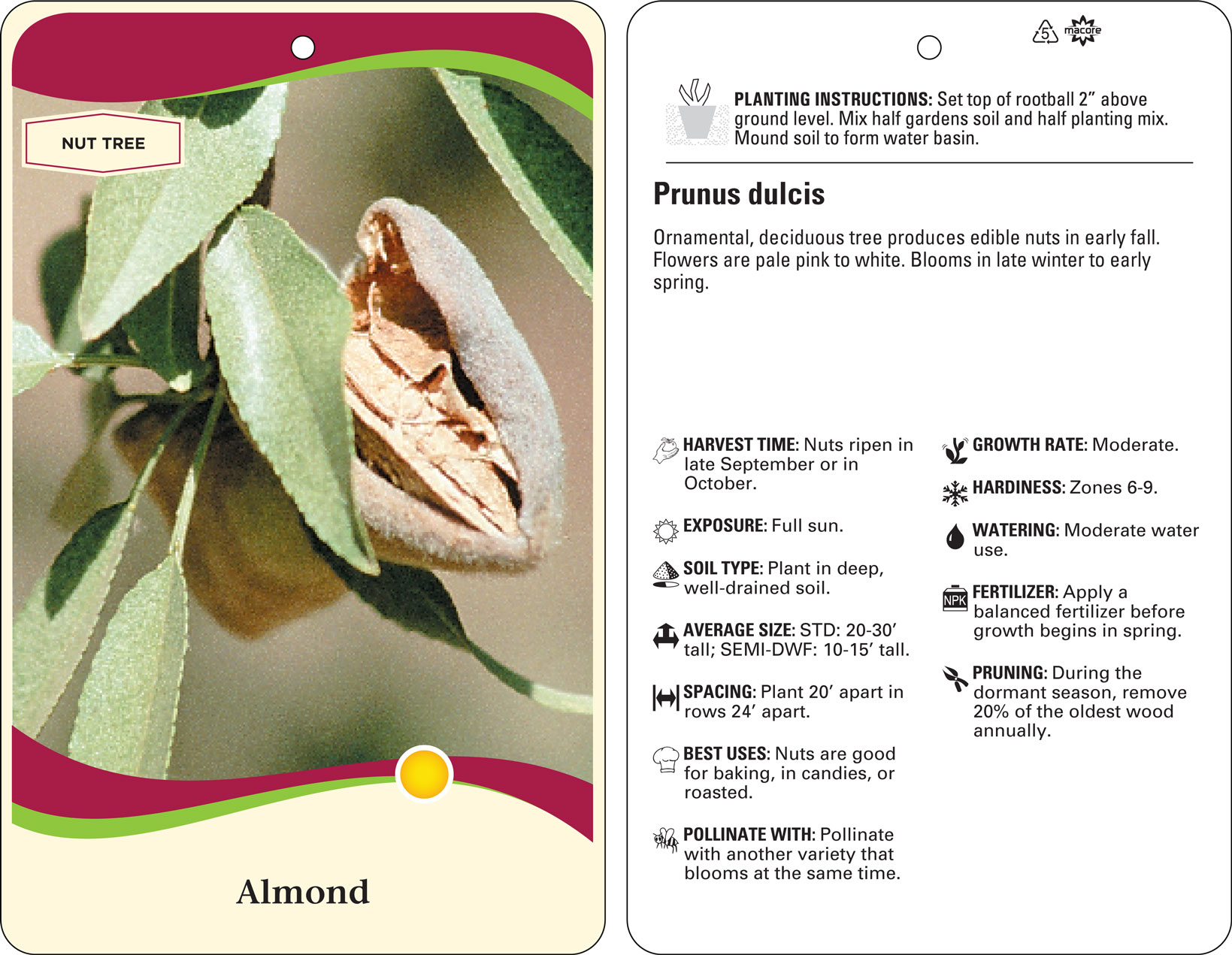 NUT TREE

Almond

5 macore

PLANTING INSTRUCTIONS: Set top of rootball 2" above ground level. Mix half gardens soil and half planting mix. Mound soil to form water basin.

Prunus dulcis

Ornamental, deciduous tree produces edible nuts in early fall. Flowers are pale pink to white. Blooms in late winter to early spring.

HARVEST TIME: Nuts ripen in late September or in October.

EXPOSURE: Full sun.

SOIL TYPE: Plant in deep, well-drained soil.

AVERAGE SIZE: STD: 20-30' tall; SEMI-DWF: 10-15' tall.

SPACING: Plant 20' apart in rows 24' apart.

BEST USES: Nuts are good for baking, in candies, or roasted.

POLLINATE WITH: Pollinate with another variety that blooms at the same time.

GROWTH RATE: Moderate.

HARDINESS: Zones 6-9.

WATERING: Moderate water use.

NPK

FERTILIZER: Apply a balanced fertilizer before growth begins in spring.

PRUNING: During the dormant season, remove 20% of the oldest wood annually.